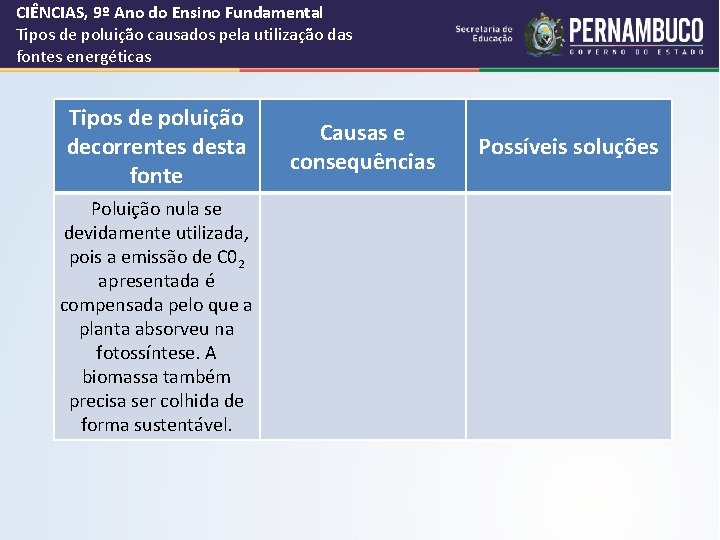 CIÊNCIAS, 9º Ano do Ensino Fundamental
Tipos de poluição causados pela utilização das fontes energéticas

Secretaria de Educação PERNAMBUCO GOVERNO DO ESTADO

| Tipos de poluição decorrentes desta fonte | Causas e consequências | Possíveis soluções |
|---|---|---|
| Poluição nula se devidamente utilizada, pois a emissão de $C0_2$ apresentada é compensada pelo que a planta absorveu na fotossíntese. A biomassa também precisa ser colhida de forma sustentável. | | |